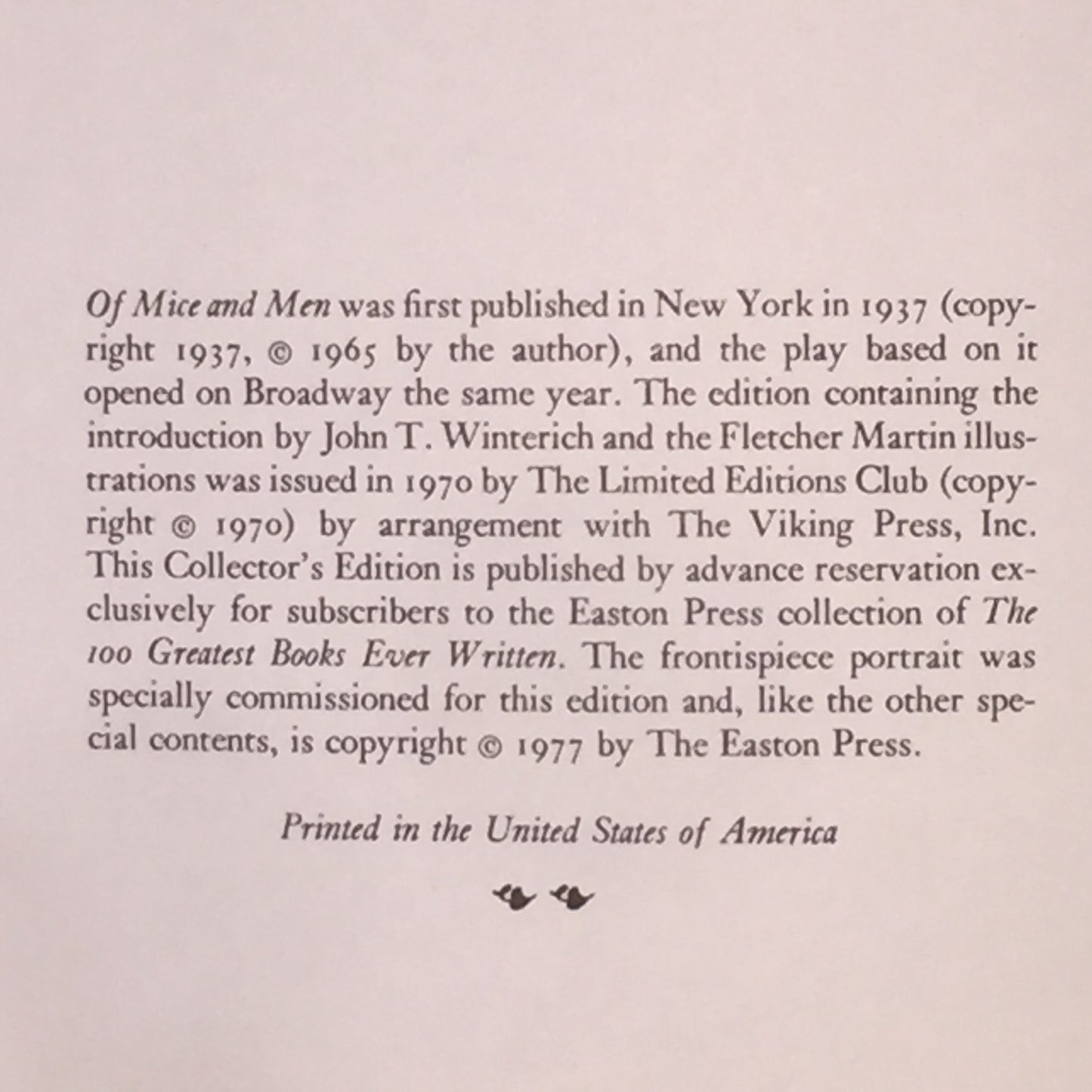 Of Mice and Men was first published in New York in 1937 (copyright 1937, © 1965 by the author), and the play based on it opened on Broadway the same year. The edition containing the introduction by John T. Winterich and the Fletcher Martin illustrations was issued in 1970 by The Limited Editions Club (copyright © 1970) by arrangement with The Viking Press, Inc. This Collector's Edition is published by advance reservation exclusively for subscribers to the Easton Press collection of The 100 Greatest Books Ever Written. The frontispiece portrait was specially commissioned for this edition and, like the other special contents, is copyright © 1977 by The Easton Press.

Printed in the United States of America